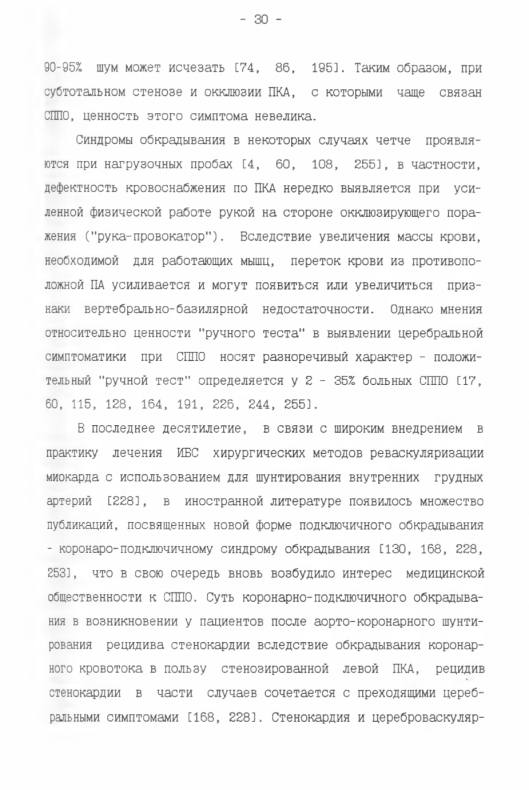 - 30 -

90-95% шум может исчезать [74, 86, 195]. Таким образом, при субтотальном стенозе и окклюзии ПКА, с которыми чаще связан СППО, ценность этого симптома невелика.

Синдромы обкрадывания в некоторых случаях четче проявляются при нагрузочных пробах [4, 60, 108, 255], в частности, дефектность кровоснабжения по ПКА нередко выявляется при усиленной физической работе рукой на стороне окклюзирующего поражения ("рука-провокатор"). Вследствие увеличения массы крови, необходимой для работающих мышц, переток крови из противоположной ПА усиливается и могут появиться или увеличиться признаки вертебрально-базилярной недостаточности. Однако мнения относительно ценности "ручного теста" в выявлении церебральной симптоматики при СППО носят разноречивый характер - положительный "ручной тест" определяется у 2 - 35% больных СППО [17, 60, 115, 128, 164, 191, 226, 244, 255].

В последнее десятилетие, в связи с широким внедрением в практику лечения ИБС хирургических методов реваскуляризации миокарда с использованием для шунтирования внутренних грудных артерий [228], в иностранной литературе появилось множество публикаций, посвященных новой форме подключичного обкрадывания - коронаро-подключичному синдрому обкрадывания [130, 168, 228, 253], что в свою очередь вновь возбудило интерес медицинской общественности к СППО. Суть коронарно-подключичного обкрадывания в возникновении у пациентов после аорто-коронарного шунтирования рецидива стенокардии вследствие обкрадывания коронарного кровотока в пользу стенозированной левой ПКА, рецидив стенокардии в части случаев сочетается с преходящими церебральными симптомами [168, 228]. Стенокардия и цереброваскуляр-